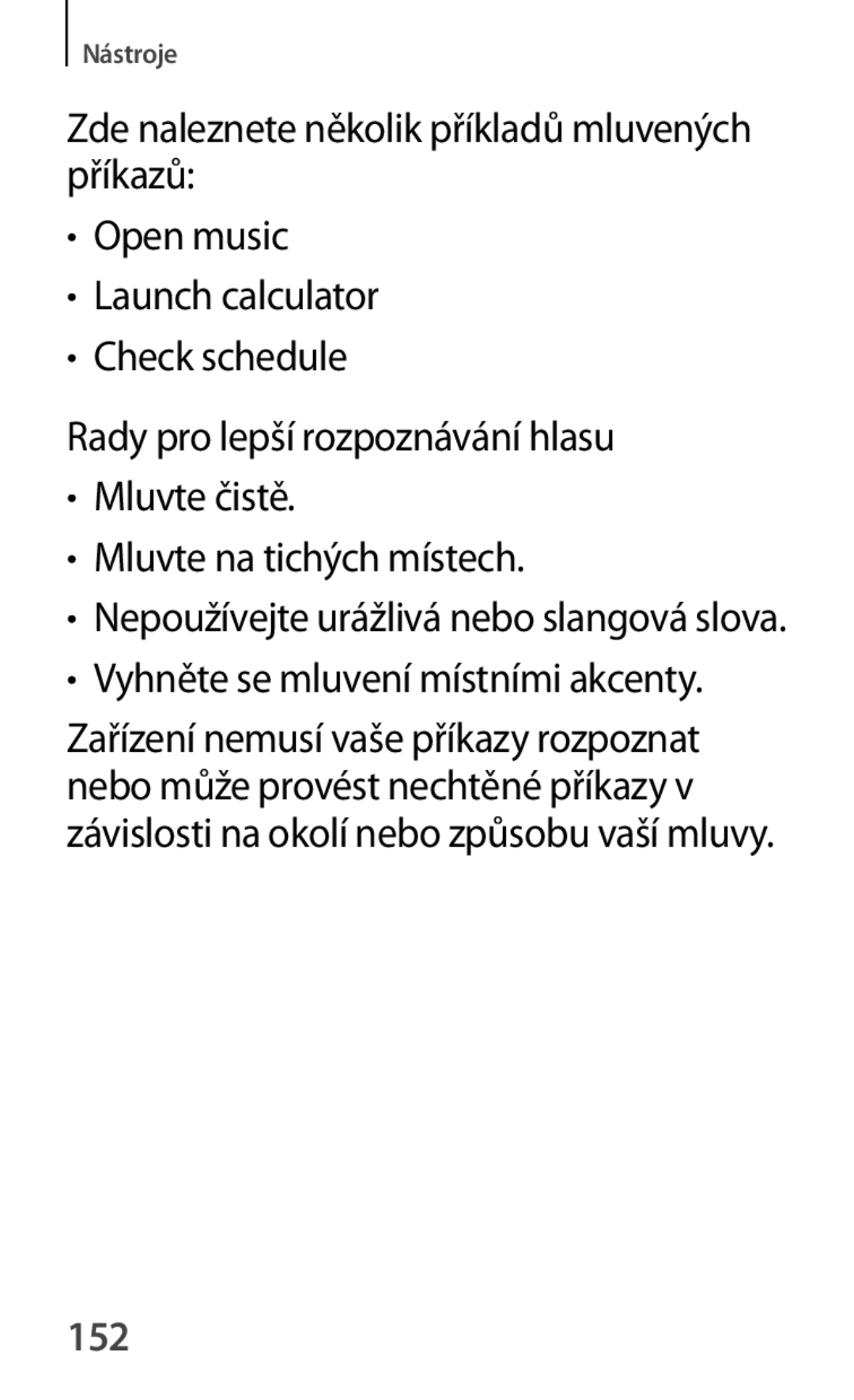 Nástroje

Zde naleznete několik příkladů mluvených příkazů:

• Open music
• Launch calculator
• Check schedule

Rady pro lepší rozpoznávání hlasu

• Mluvte čistě.
• Mluvte na tichých místech.
• Nepoužívejte urážlivá nebo slangová slova.
• Vyhněte se mluvení místními akcenty.

Zařízení nemusí vaše příkazy rozpoznat nebo může provést nechtěné příkazy v závislosti na okolí nebo způsobu vaší mluvy.

152